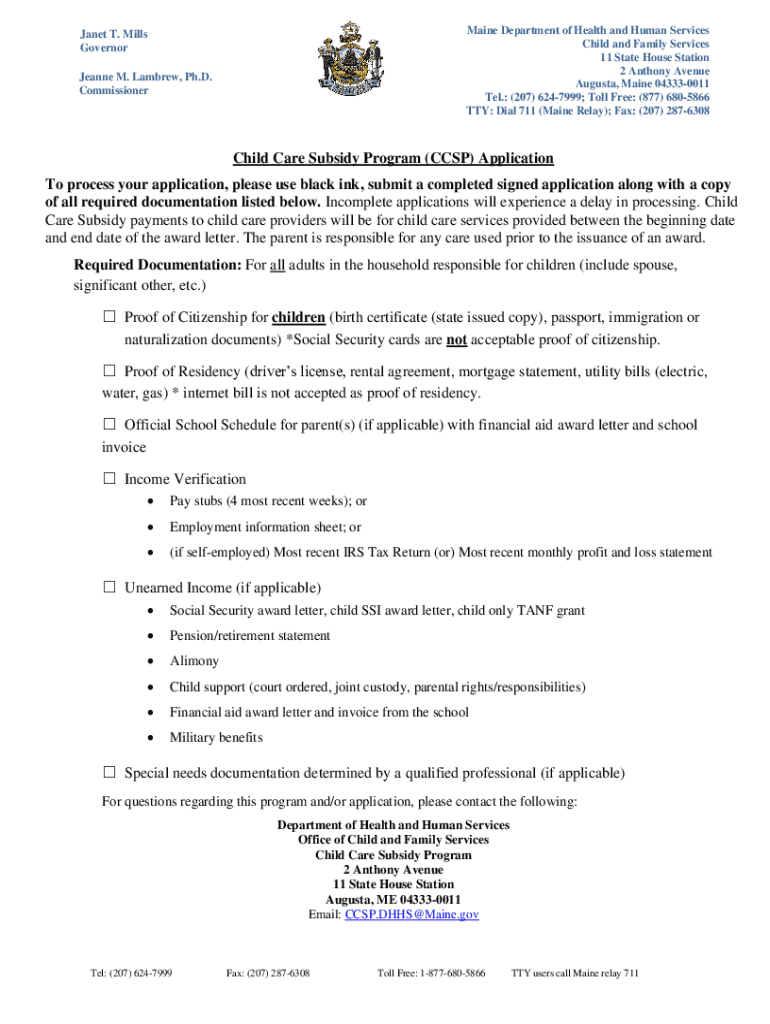 Janet T. Mills
Governor

Jeanne M. Lambrew, Ph.D.
Commissioner

Maine Department of Health and Human Services
Child and Family Services
11 State House Station
2 Anthony Avenue
Augusta, Maine 04333-0011
Tel.: (207) 624-7999; Toll Free: (877) 680-5866
TTY: Dial 711 (Maine Relay); Fax: (207) 287-6308

Child Care Subsidy Program (CCSP) Application

To process your application, please use black ink, submit a completed signed application along with a copy of all required documentation listed below. Incomplete applications will experience a delay in processing. Child Care Subsidy payments to child care providers will be for child care services provided between the beginning date and end date of the award letter. The parent is responsible for any care used prior to the issuance of an award.

Required Documentation: For all adults in the household responsible for children (include spouse, significant other, etc.)

☐ Proof of Citizenship for children (birth certificate (state issued copy), passport, immigration or naturalization documents) *Social Security cards are not acceptable proof of citizenship.

☐ Proof of Residency (driver's license, rental agreement, mortgage statement, utility bills (electric, water, gas) * internet bill is not accepted as proof of residency.

☐ Official School Schedule for parent(s) (if applicable) with financial aid award letter and school invoice

☐ Income Verification
• Pay stubs (4 most recent weeks); or
• Employment information sheet; or
• (if self-employed) Most recent IRS Tax Return (or) Most recent monthly profit and loss statement

☐ Unearned Income (if applicable)
• Social Security award letter, child SSI award letter, child only TANF grant
• Pension/retirement statement
• Alimony
• Child support (court ordered, joint custody, parental rights/responsibilities)
• Financial aid award letter and invoice from the school
• Military benefits

☐ Special needs documentation determined by a qualified professional (if applicable)

For questions regarding this program and/or application, please contact the following:

Department of Health and Human Services
Office of Child and Family Services
Child Care Subsidy Program
2 Anthony Avenue
11 State House Station
Augusta, ME 04333-0011
Email: CCSP.DHHS@Maine.gov

Tel: (207) 624-7999 Fax: (207) 287-6308 Toll Free: 1-877-680-5866 TTY users call Maine relay 711